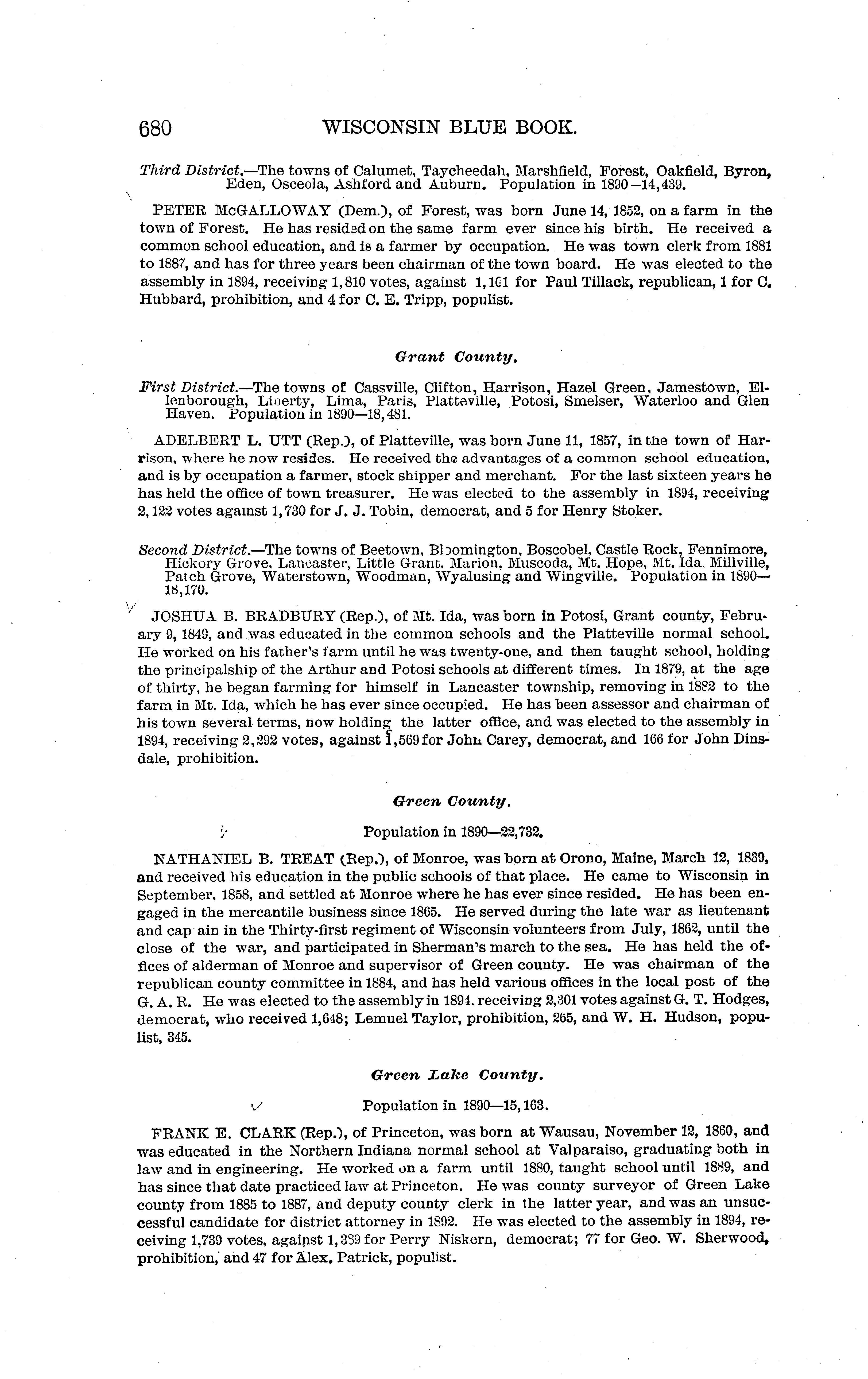 680 WISCONSIN BLUE BOOK.

Third District.—The towns of Calumet, Taycheedah, Marshfield, Forest, Oakfield, Byron, Eden, Osceola, Ashford and Auburn. Population in 1890—14,439.

PETER McGALLOWAY (Dem.), of Forest, was born June 14, 1852, on a farm in the town of Forest. He has resided on the same farm ever since his birth. He received a common school education, and is a farmer by occupation. He was town clerk from 1881 to 1887, and has for three years been chairman of the town board. He was elected to the assembly in 1894, receiving 1,810 votes, against 1,161 for Paul Tillack, republican, 1 for C. Hubbard, prohibition, and 4 for C. E. Tripp, populist.

Grant County.

First District.—The towns of Cassville, Clifton, Harrison, Hazel Green, Jamestown, Ellenborough, Liberty, Lima, Paris, Platteville, Potosi, Smelser, Waterloo and Glen Haven. Population in 1890—18,481.

ADELBERT L. UTT (Rep.), of Platteville, was born June 11, 1857, in the town of Harrison, where he now resides. He received the advantages of a common school education, and is by occupation a farmer, stock shipper and merchant. For the last sixteen years he has held the office of town treasurer. He was elected to the assembly in 1894, receiving 2,122 votes against 1,730 for J. J. Tobin, democrat, and 5 for Henry Stoker.

Second District.—The towns of Beetown, Bloomington, Boscobel, Castle Rock, Fennimore, Hickory Grove, Lancaster, Little Grant, Marion, Muscoda, Mt. Hope, Mt. Ida, Millville, Patch Grove, Waterstown, Woodman, Wyalusing and Wingville. Population in 1890—18,170.

JOSHUA B. BRADBURY (Rep.), of Mt. Ida, was born in Potosi, Grant county, February 9, 1849, and was educated in the common schools and the Platteville normal school. He worked on his father's farm until he was twenty-one, and then taught school, holding the principalship of the Arthur and Potosi schools at different times. In 1879, at the age of thirty, he began farming for himself in Lancaster township, removing in 1882 to the farm in Mt. Ida, which he has ever since occupied. He has been assessor and chairman of his town several terms, now holding the latter office, and was elected to the assembly in 1894, receiving 2,292 votes, against 1,569 for John Carey, democrat, and 166 for John Dinsdale, prohibition.

Green County.

Population in 1890—22,732.

NATHANIEL B. TREAT (Rep.), of Monroe, was born at Orono, Maine, March 12, 1839, and received his education in the public schools of that place. He came to Wisconsin in September, 1858, and settled at Monroe where he has ever since resided. He has been engaged in the mercantile business since 1865. He served during the late war as lieutenant and cap ain in the Thirty-first regiment of Wisconsin volunteers from July, 1862, until the close of the war, and participated in Sherman's march to the sea. He has held the offices of alderman of Monroe and supervisor of Green county. He was chairman of the republican county committee in 1884, and has held various offices in the local post of the G. A. R. He was elected to the assembly in 1894, receiving 2,301 votes against G. T. Hodges, democrat, who received 1,648; Lemuel Taylor, prohibition, 265, and W. H. Hudson, populist, 345.

Green Lake County.

Population in 1890—15,163.

FRANK E. CLARK (Rep.), of Princeton, was born at Wausau, November 12, 1860, and was educated in the Northern Indiana normal school at Valparaiso, graduating both in law and in engineering. He worked on a farm until 1880, taught school until 1889, and has since that date practiced law at Princeton. He was county surveyor of Green Lake county from 1885 to 1887, and deputy county clerk in the latter year, and was an unsuccessful candidate for district attorney in 1892. He was elected to the assembly in 1894, receiving 1,739 votes, against 1,339 for Perry Niskern, democrat; 77 for Geo. W. Sherwood, prohibition, and 47 for Alex. Patrick, populist.